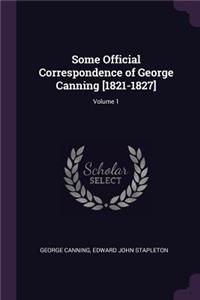 Some Official Correspondence of George Canning [1821-1827]

Volume 1

Scholar
SELECT

GEORGE CANNING, EDWARD JOHN STAPLETON